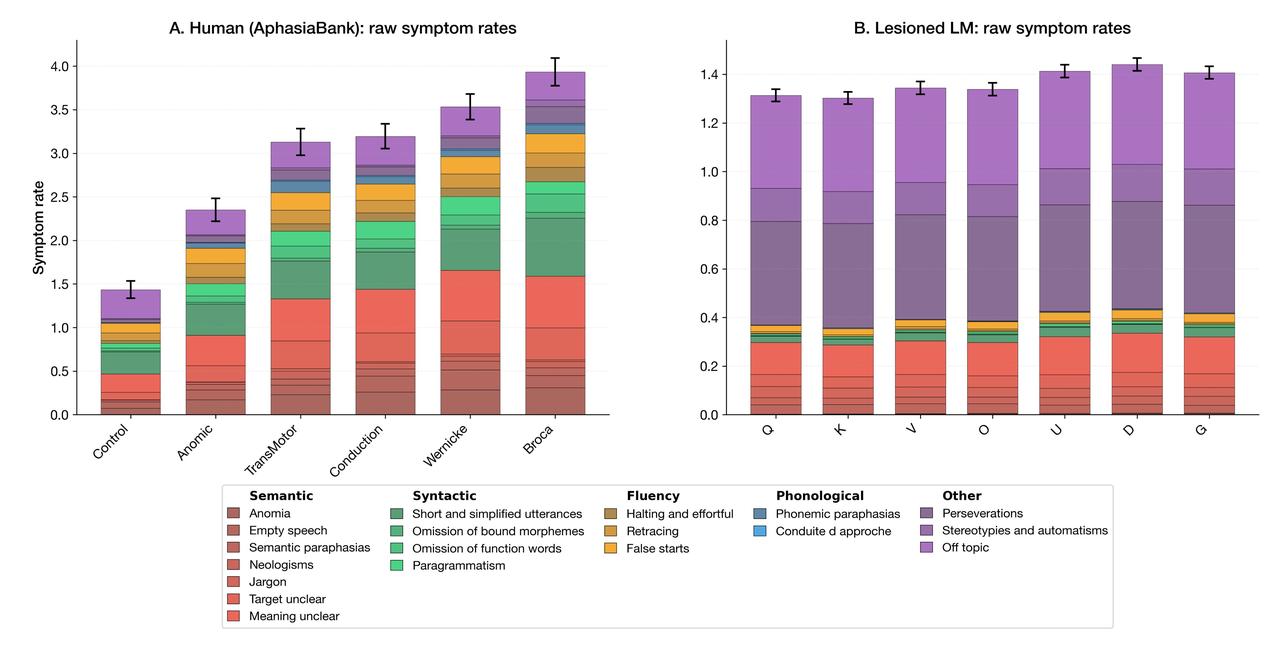 A. Human (AphasiaBank): raw symptom rates

Symptom rate

4.0
3.5
3.0
2.5
2.0
1.5
1.0
0.5
0.0

Control
Anomic
TransMotor
Conduction
Wernicke
Broca

B. Lesioned LM: raw symptom rates

1.4
1.2
1.0
0.8
0.6
0.4
0.2
0.0

Q
K
V
O
U
D
G

Semantic
Anomia
Empty speech
Semantic paraphasias
Neologisms
Jargon
Target unclear
Meaning unclear

Syntactic
Short and simplified utterances
Omission of bound morphemes
Omission of function words
Paragrammatism

Fluency
Halting and effortful
Retracing
False starts

Phonological
Phonemic paraphasias
Conduite d approche

Other
Perseverations
Stereotypies and automatisms
Off topic